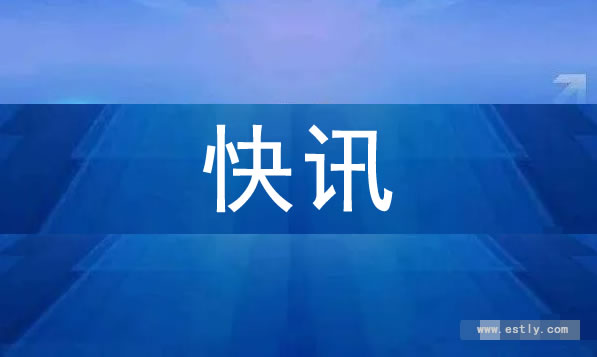 快讯

www.estly.com